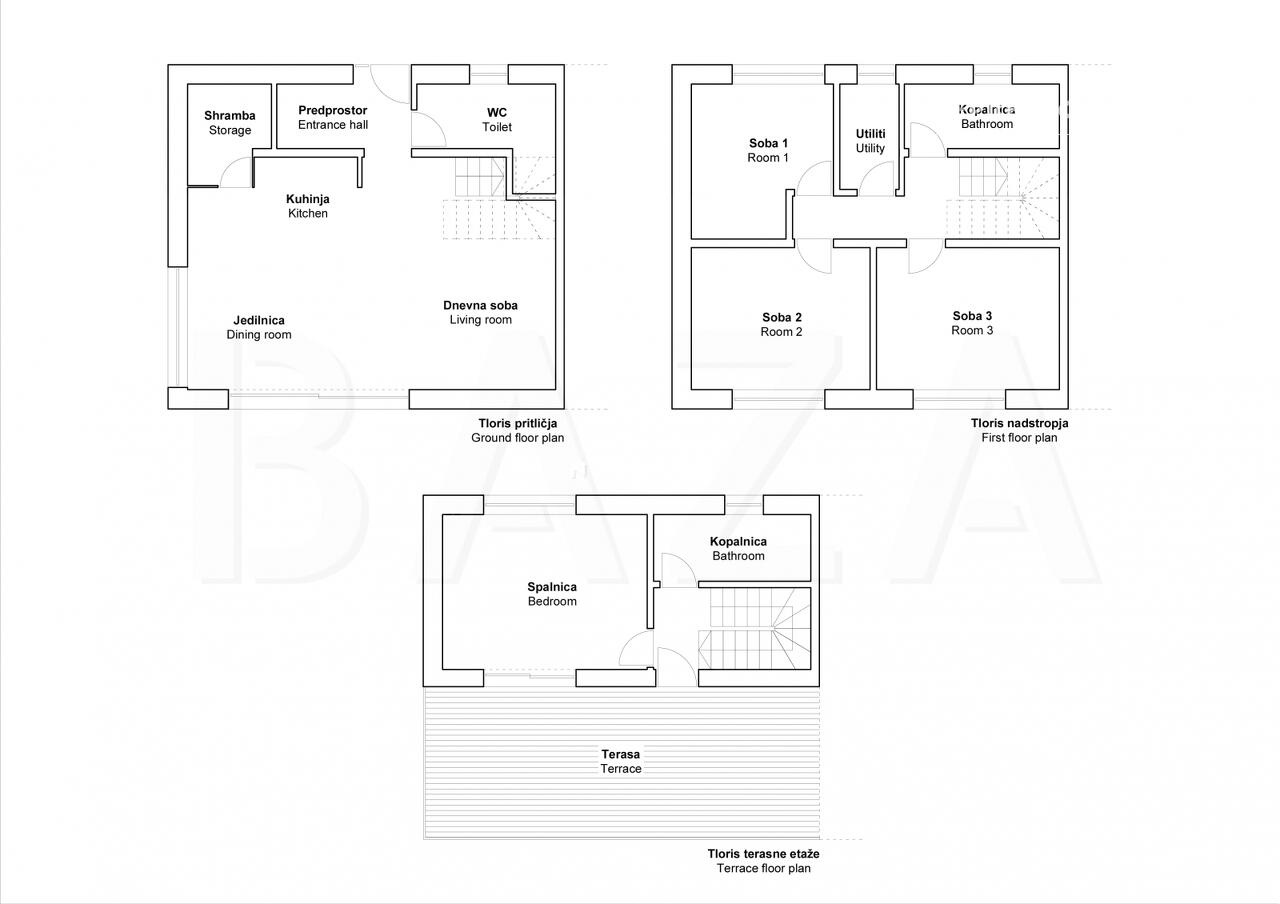 Shramba
Storage

Predprostor
Entrance hall

WC
Toilet

Kuhinja
Kitchen

Jedilnica
Dining room

Dnevna soba
Living room

Tloris pritličja
Ground floor plan

Soba 1
Room 1

Utiliti
Utility

Kopalnica
Bathroom

Soba 2
Room 2

Soba 3
Room 3

Tloris nadstropja
First floor plan

BAZA

Spalnica
Bedroom

Kopalnica
Bathroom

Terasa
Terrace

Tloris terasne etaže
Terrace floor plan